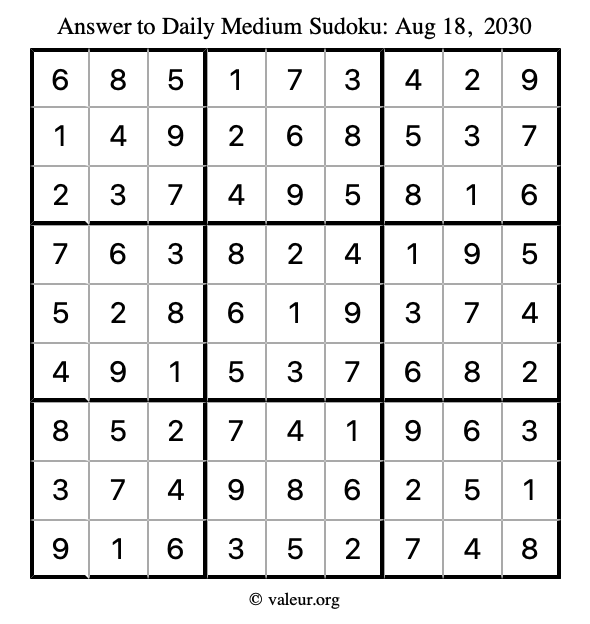 Answer to Daily Medium Sudoku: Aug 18, 2030

| | | | | | | | | |
|---|---|---|---|---|---|---|---|---|
| 6 | 8 | 5 | 1 | 7 | 3 | 4 | 2 | 9 |
| 1 | 4 | 9 | 2 | 6 | 8 | 5 | 3 | 7 |
| 2 | 3 | 7 | 4 | 9 | 5 | 8 | 1 | 6 |
| 7 | 6 | 3 | 8 | 2 | 4 | 1 | 9 | 5 |
| 5 | 2 | 8 | 6 | 1 | 9 | 3 | 7 | 4 |
| 4 | 9 | 1 | 5 | 3 | 7 | 6 | 8 | 2 |
| 8 | 5 | 2 | 7 | 4 | 1 | 9 | 6 | 3 |
| 3 | 7 | 4 | 9 | 8 | 6 | 2 | 5 | 1 |
| 9 | 1 | 6 | 3 | 5 | 2 | 7 | 4 | 8 |

© valeur.org